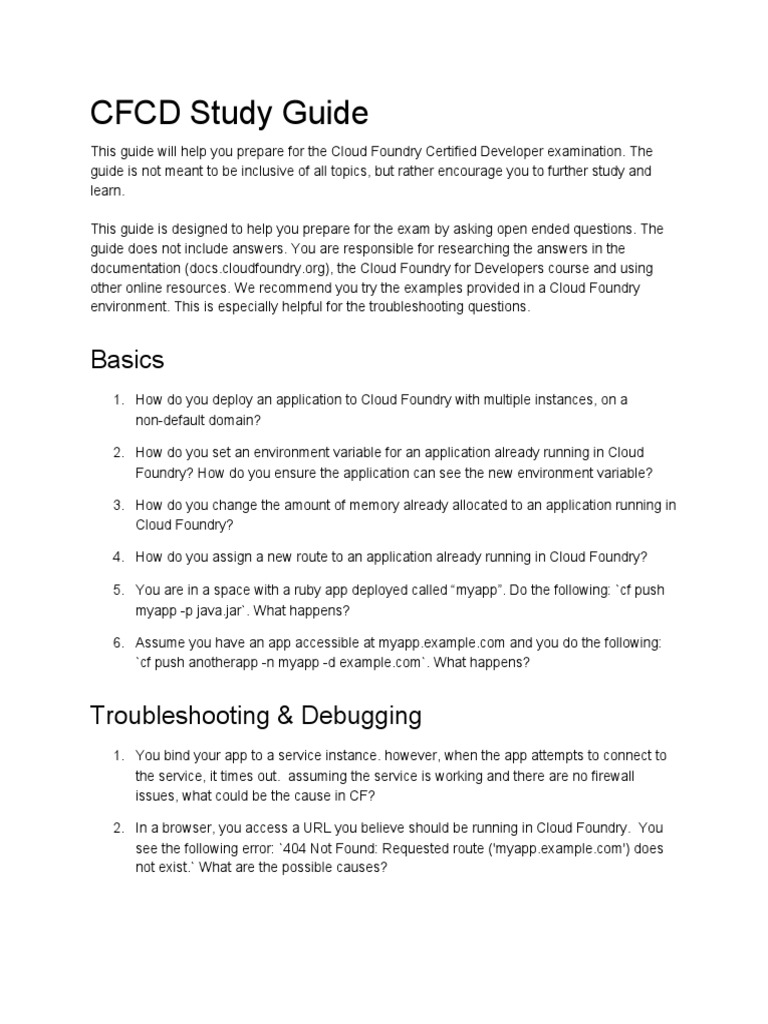 CFCD Study Guide

This guide will help you prepare for the Cloud Foundry Certified Developer examination. The guide is not meant to be inclusive of all topics, but rather encourage you to further study and learn.

This guide is designed to help you prepare for the exam by asking open ended questions. The guide does not include answers. You are responsible for researching the answers in the documentation (docs.cloudfoundry.org), the Cloud Foundry for Developers course and using other online resources. We recommend you try the examples provided in a Cloud Foundry environment. This is especially helpful for the troubleshooting questions.

Basics

1. How do you deploy an application to Cloud Foundry with multiple instances, on a non-default domain?

2. How do you set an environment variable for an application already running in Cloud Foundry? How do you ensure the application can see the new environment variable?

3. How do you change the amount of memory already allocated to an application running in Cloud Foundry?

4. How do you assign a new route to an application already running in Cloud Foundry?

5. You are in a space with a ruby app deployed called “myapp”. Do the following: `cf push myapp -p java.jar`. What happens?

6. Assume you have an app accessible at myapp.example.com and you do the following: `cf push anotherapp -n myapp -d example.com`. What happens?

Troubleshooting & Debugging

1. You bind your app to a service instance. however, when the app attempts to connect to the service, it times out. assuming the service is working and there are no firewall issues, what could be the cause in CF?

2. In a browser, you access a URL you believe should be running in Cloud Foundry. You see the following error: `404 Not Found: Requested route ('myapp.example.com') does not exist.` What are the possible causes?